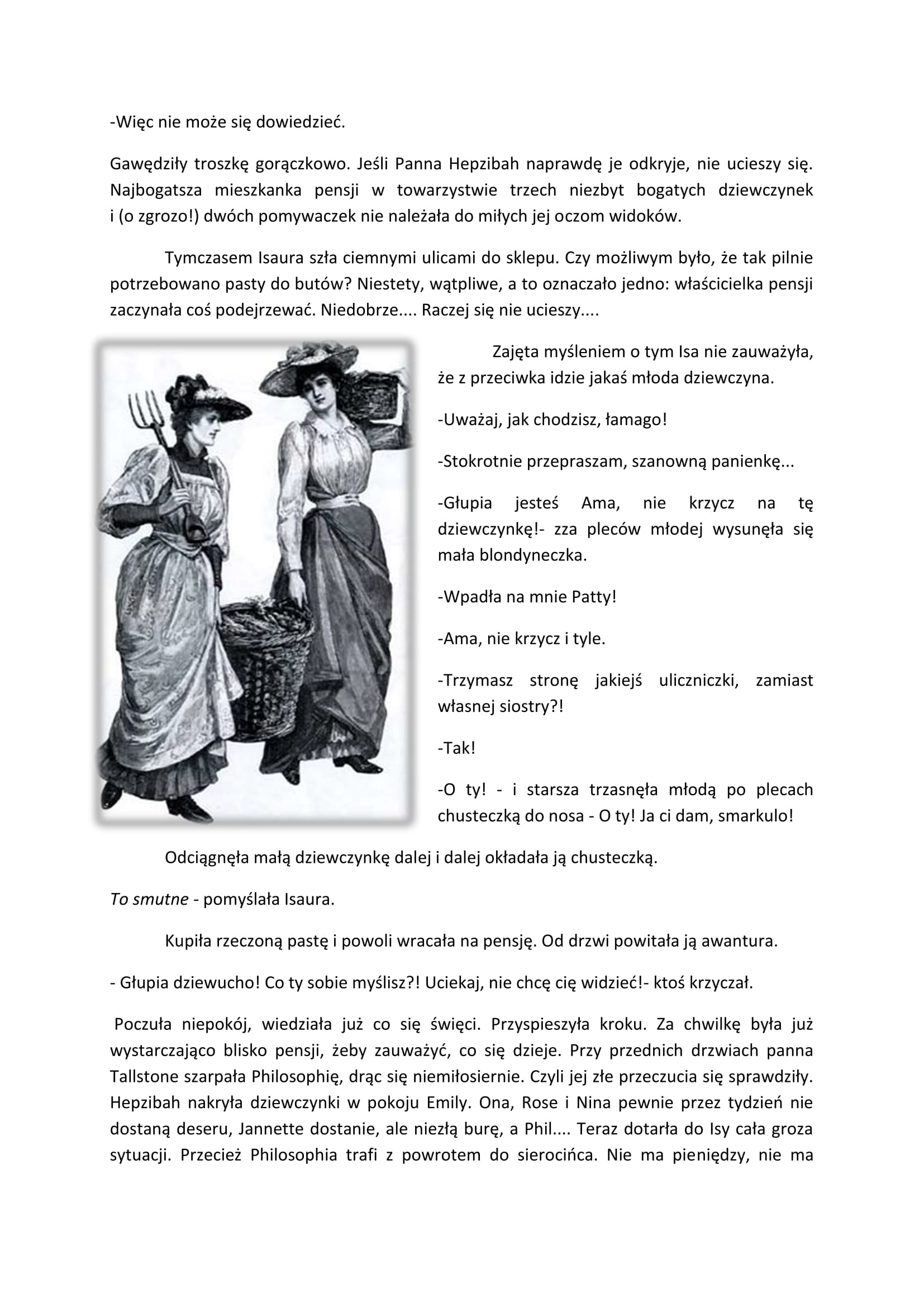 -Więc nie może się dowiedzieć.

Gawędziły troszkę gorączkowo. Jeśli Panna Hepzibah naprawdę je odkryje, nie ucieszy się. Najbogatsza mieszkanka pensji w towarzystwie trzech niezbyt bogatych dziewczynek i (o zgrozo!) dwóch pomywaczek nie należała do miłych jej oczom widoków.

Tymczasem Isaura szła ciemnymi ulicami do sklepu. Czy możliwym było, że tak pilnie potrzebowano pasty do butów? Niestety, wątpliwe, a to oznaczało jedno: właścicielka pensji zaczynała coś podejrzewać. Niedobrze.... Raczej się nie ucieszy....

Zajęta myśleniem o tym Isa nie zauważyła, że z przeciwka idzie jakaś młoda dziewczyna.

-Uważaj, jak chodzisz, łamago!

-Stokrotnie przepraszam, szanowną panienkę...

-Głupia jesteś Ama, nie krzycz na tę dziewczynkę!- zza pleców młodej wysunęła się mała blondyneczka.

-Wpadła na mnie Patty!

-Ama, nie krzycz i tyle.

-Trzymasz stronę jakiejś uliczniczki, zamiast własnej siostry?!

-Tak!

-O ty! - i starsza trzasnęła młodą po plecach chusteczką do nosa - O ty! Ja ci dam, smarkulo!

Odciągnęła małą dziewczynkę dalej i dalej okładała ją chusteczką.

To smutne - pomyślała Isaura.

Kupiła rzeczoną pastę i powoli wracała na pensję. Od drzwi powitała ją awantura.

- Głupia dziewucho! Co ty sobie myślisz?! Uciekaj, nie chcę cię widzieć!- ktoś krzyczał.

Poczuła niepokój, wiedziała już co się święci. Przyspieszyła kroku. Za chwilkę była już wystarczająco blisko pensji, żeby zauważyć, co się dzieje. Przy przednich drzwiach panna Tallstone szarpała Philosophię, drąc się niemiłosiernie. Czyli jej złe przeczucia się sprawdziły. Hepzibah nakryła dziewczynki w pokoju Emily. Ona, Rose i Nina pewnie przez tydzień nie dostaną deseru, Jannette dostanie, ale niezłą burę, a Phil.... Teraz dotarła do Isy cała groza sytuacji. Przecież Philosophia trafi z powrotem do sierocińca. Nie ma pieniędzy, nie ma